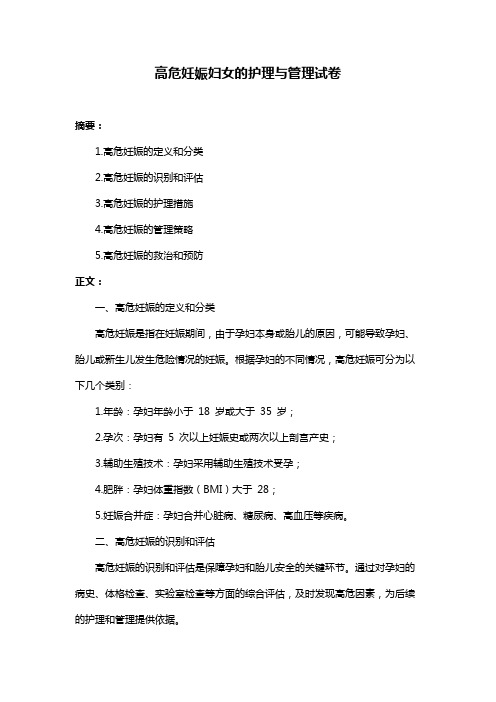 高危妊娠妇女的护理与管理试卷

摘要：

1.高危妊娠的定义和分类

2.高危妊娠的识别和评估

3.高危妊娠的护理措施

4.高危妊娠的管理策略

5.高危妊娠的救治和预防

正文：

一、高危妊娠的定义和分类

高危妊娠是指在妊娠期间，由于孕妇本身或胎儿的原因，可能导致孕妇、胎儿或新生儿发生危险情况的妊娠。根据孕妇的不同情况，高危妊娠可分为以下几个类别：

1.年龄：孕妇年龄小于 18 岁或大于 35 岁；

2.孕次：孕妇有 5 次以上妊娠史或两次以上剖宫产史；

3.辅助生殖技术：孕妇采用辅助生殖技术受孕；

4.肥胖：孕妇体重指数（BMI）大于 28；

5.妊娠合并症：孕妇合并心脏病、糖尿病、高血压等疾病。

二、高危妊娠的识别和评估

高危妊娠的识别和评估是保障孕妇和胎儿安全的关键环节。通过对孕妇的病史、体格检查、实验室检查等方面的综合评估，及时发现高危因素，为后续的护理和管理提供依据。